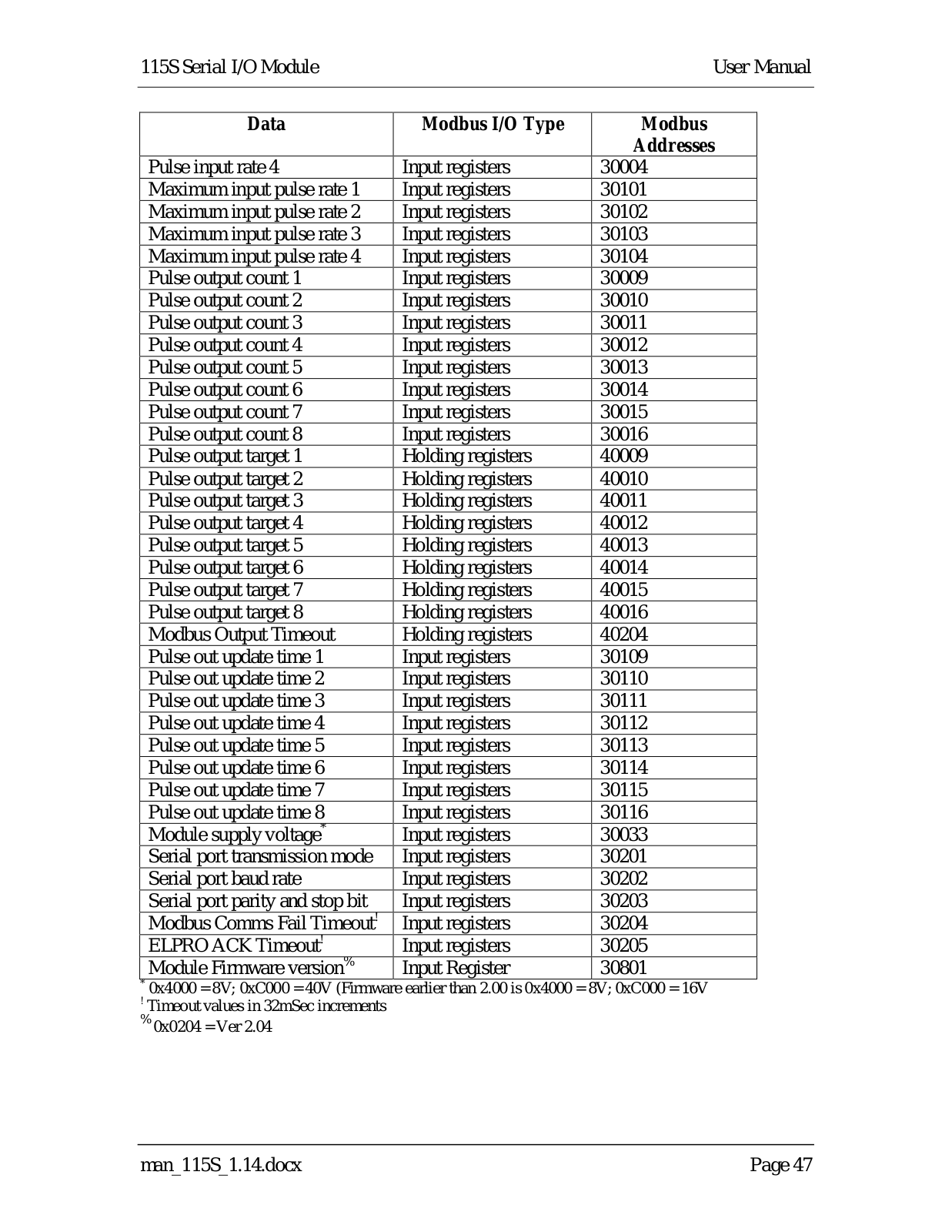 115S Serial I/O Module User Manual

| Data | Modbus I/O Type | Modbus Addresses |
|---|---|---|
| Pulse input rate 4 | Input registers | 30004 |
| Maximum input pulse rate 1 | Input registers | 30101 |
| Maximum input pulse rate 2 | Input registers | 30102 |
| Maximum input pulse rate 3 | Input registers | 30103 |
| Maximum input pulse rate 4 | Input registers | 30104 |
| Pulse output count 1 | Input registers | 30009 |
| Pulse output count 2 | Input registers | 30010 |
| Pulse output count 3 | Input registers | 30011 |
| Pulse output count 4 | Input registers | 30012 |
| Pulse output count 5 | Input registers | 30013 |
| Pulse output count 6 | Input registers | 30014 |
| Pulse output count 7 | Input registers | 30015 |
| Pulse output count 8 | Input registers | 30016 |
| Pulse output target 1 | Holding registers | 40009 |
| Pulse output target 2 | Holding registers | 40010 |
| Pulse output target 3 | Holding registers | 40011 |
| Pulse output target 4 | Holding registers | 40012 |
| Pulse output target 5 | Holding registers | 40013 |
| Pulse output target 6 | Holding registers | 40014 |
| Pulse output target 7 | Holding registers | 40015 |
| Pulse output target 8 | Holding registers | 40016 |
| Modbus Output Timeout | Holding registers | 40204 |
| Pulse out update time 1 | Input registers | 30109 |
| Pulse out update time 2 | Input registers | 30110 |
| Pulse out update time 3 | Input registers | 30111 |
| Pulse out update time 4 | Input registers | 30112 |
| Pulse out update time 5 | Input registers | 30113 |
| Pulse out update time 6 | Input registers | 30114 |
| Pulse out update time 7 | Input registers | 30115 |
| Pulse out update time 8 | Input registers | 30116 |
| Module supply voltage* | Input registers | 30033 |
| Serial port transmission mode | Input registers | 30201 |
| Serial port baud rate | Input registers | 30202 |
| Serial port parity and stop bit | Input registers | 30203 |
| Modbus Comms Fail Timeout! | Input registers | 30204 |
| ELPRO ACK Timeout! | Input registers | 30205 |
| Module Firmware version% | Input Register | 30801 |

* 0x4000 = 8V; 0xC000 = 40V (Firmware earlier than 2.00 is 0x4000 = 8V; 0xC000 = 16V
! Timeout values in 32mSec increments
% 0x0204 = Ver 2.04

man_115S_1.14.docx Page 47